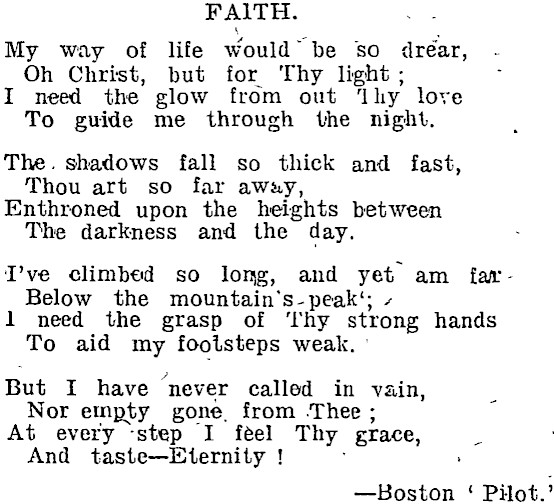 FAITH.

My way of life would be so drear,
Oh Christ, but for Thy light;
I need the glow from out Thy love
To guide me through the night.

The shadows fall so thick and fast,
Thou art so far away,
Enthroned upon the heights between
The darkness and the day.

I've climbed so long, and yet am far
Below the mountain's peak;
I need the grasp of Thy strong hands
To aid my footsteps weak.

But I have never called in vain,
Nor empty gone from Thee;
At every step I feel Thy grace,
And taste—Eternity!

—Boston 'Pilot.'